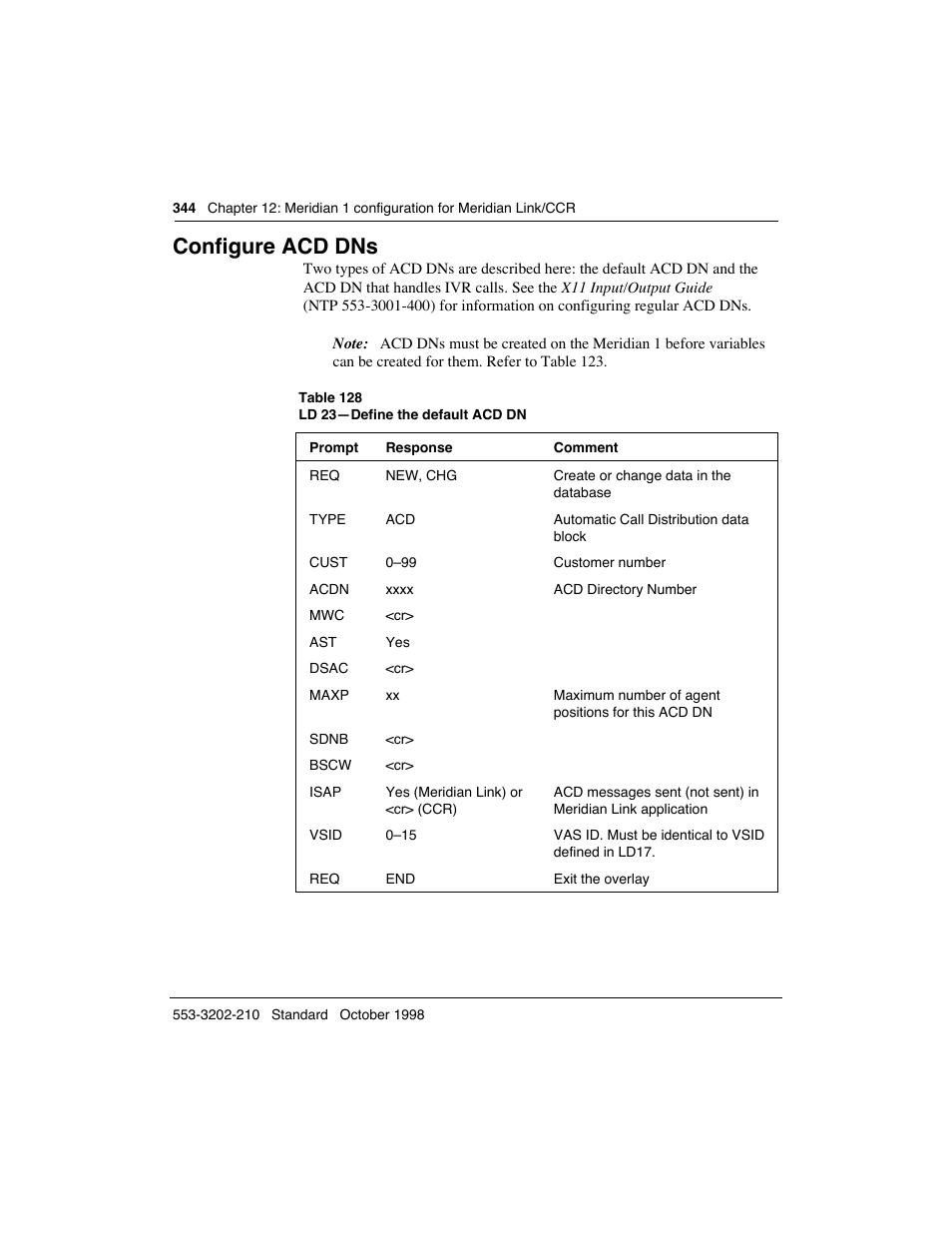 344 Chapter 12: Meridian 1 configuration for Meridian Link/CCR

Configure ACD DNs

Two types of ACD DNs are described here: the default ACD DN and the ACD DN that handles IVR calls. See the X11 Input/Output Guide (NTP 553-3001-400) for information on configuring regular ACD DNs.

Note: ACD DNs must be created on the Meridian 1 before variables can be created for them. Refer to Table 123.

Table 128
LD 23—Define the default ACD DN

| Prompt | Response | Comment |
|---|---|---|
| REQ | NEW, CHG | Create or change data in the database |
| TYPE | ACD | Automatic Call Distribution data block |
| CUST | 0–99 | Customer number |
| ACDN | xxxx | ACD Directory Number |
| MWC | <cr> | |
| AST | Yes | |
| DSAC | <cr> | |
| MAXP | xx | Maximum number of agent positions for this ACD DN |
| SDNB | <cr> | |
| BSCW | <cr> | |
| ISAP | Yes (Meridian Link) or <cr> (CCR) | ACD messages sent (not sent) in Meridian Link application |
| VSID | 0–15 | VAS ID. Must be identical to VSID defined in LD17. |
| REQ | END | Exit the overlay |

553-3202-210 Standard October 1998